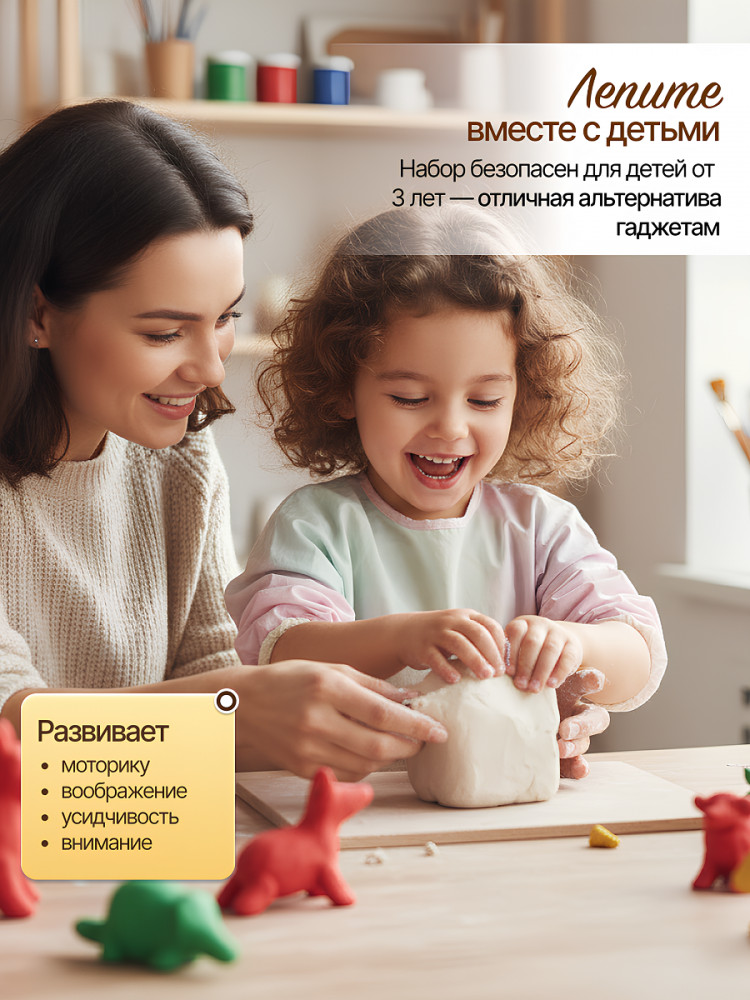 Лепите
вместе с детьми

Набор безопасен для детей от 3 лет — отличная альтернатива гаджетам

Развивает
• моторику
• воображение
• усидчивость
• внимание